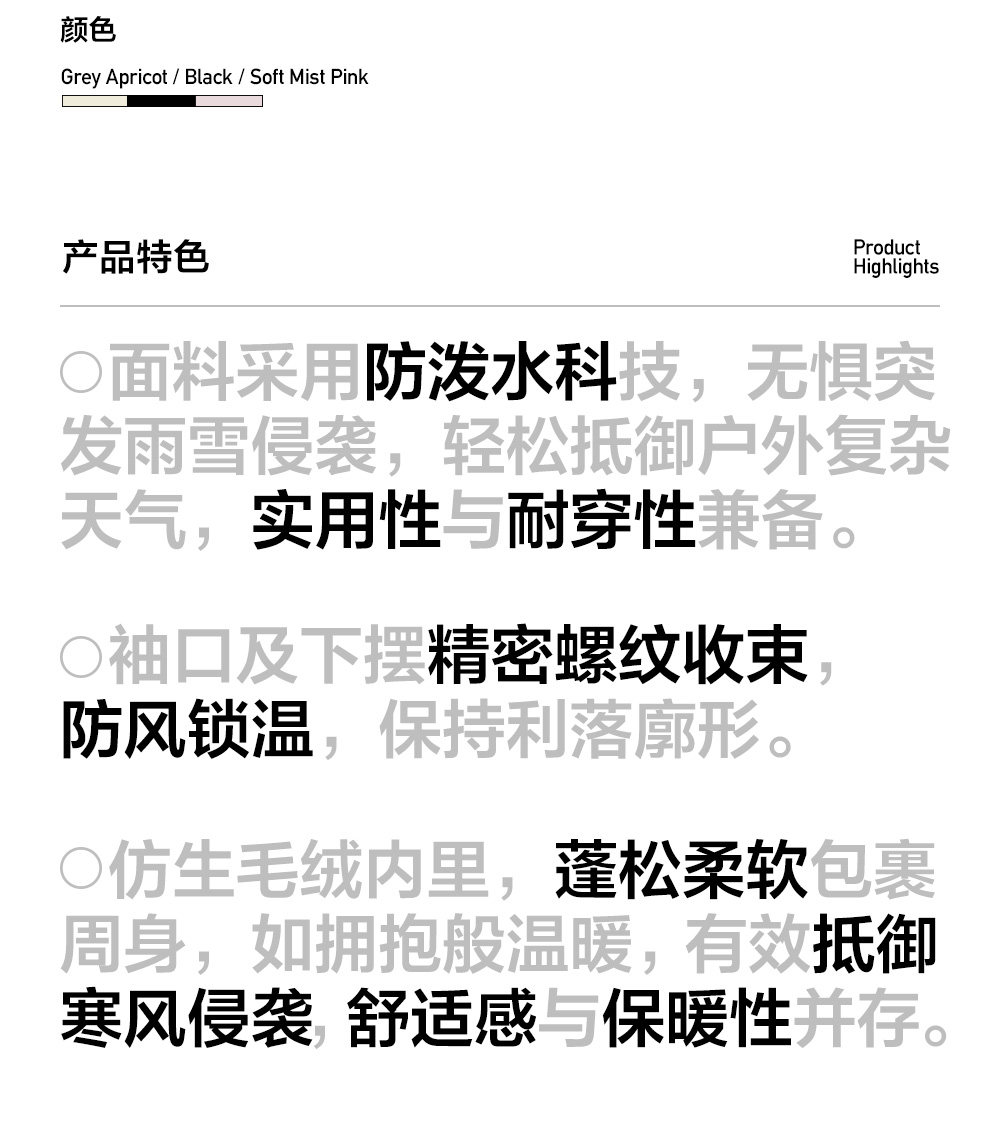 颜色

Grey Apricot / Black / Soft Mist Pink

产品特色

Product
Highlights

○面料采用防泼水科技，无惧突发雨雪侵袭，轻松抵御户外复杂天气，实用性与耐穿性兼备。

○袖口及下摆精密螺纹收束，防风锁温，保持利落廓形。

○仿生毛绒内里，蓬松柔软包裹周身，如拥抱般温暖，有效抵御寒风侵袭，舒适感与保暖性并存。